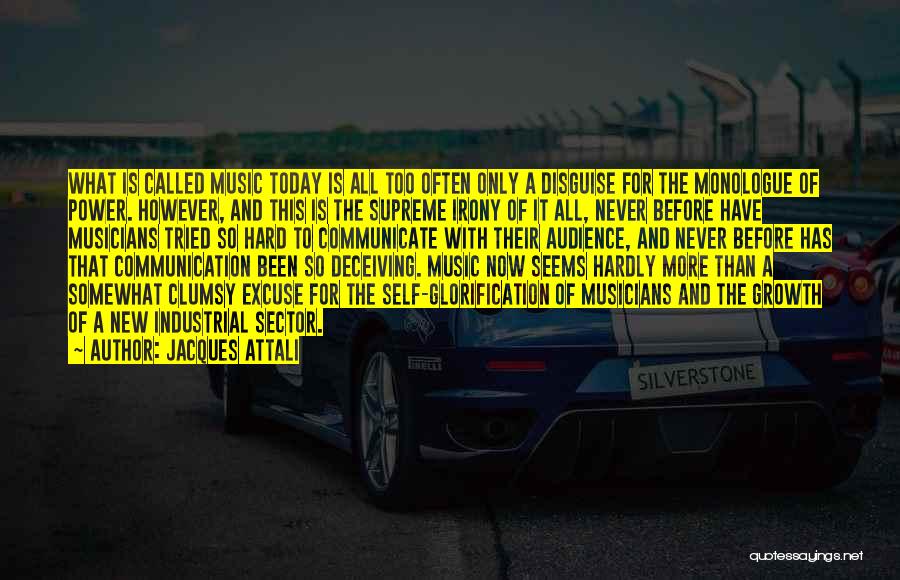 WHAT IS CALLED MUSIC TODAY IS ALL TOO OFTEN ONLY A DISGUISE FOR THE MONOLOGUE OF POWER. HOWEVER, AND THIS IS THE SUPREME IRONY OF IT ALL, NEVER BEFORE HAVE MUSICIANS TRIED SO HARD TO COMMUNICATE WITH THEIR AUDIENCE, AND NEVER BEFORE HAS THAT COMMUNICATION BEEN SO DECEIVING. MUSIC NOW SEEMS HARDLY MORE THAN A SOMEWHAT CLUMSY EXCUSE FOR THE SELF-GLORIFICATION OF MUSICIANS AND THE GROWTH OF A NEW INDUSTRIAL SECTOR.

~ AUTHOR: JACQUES ATTALI

PIRELLI

SILVERSTONE

quotessayings.net